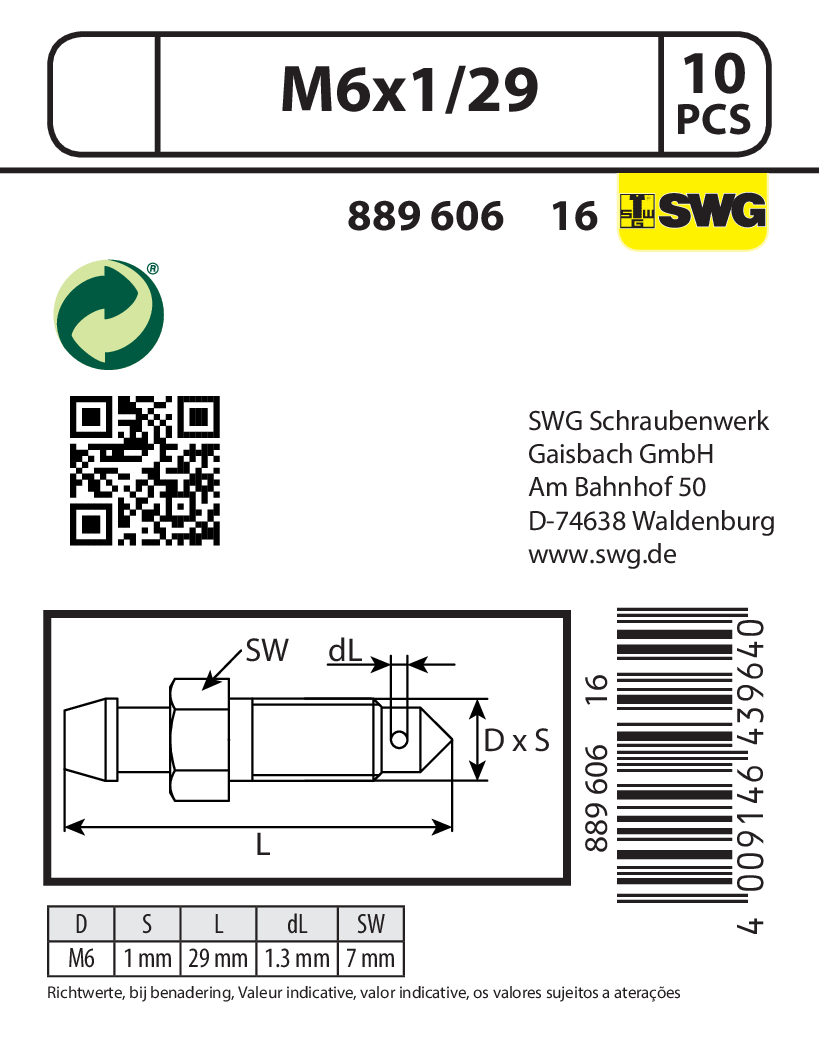 M6x1/29

10
PCS

889 606 16

SWG

SWG Schraubenwerk
Gaisbach GmbH
Am Bahnhof 50
D-74638 Waldenburg
www.swg.de

SW

dL

D x S

L

889 606 16

4 009146 439640

| D | S | L | dL | SW |
|---|---|---|---|---|
| M6 | 1 mm | 29 mm | 1.3 mm | 7 mm |

Richtwerte, bij benadering, Valeur indicative, valor indicative, os valores sujeitos a aterações